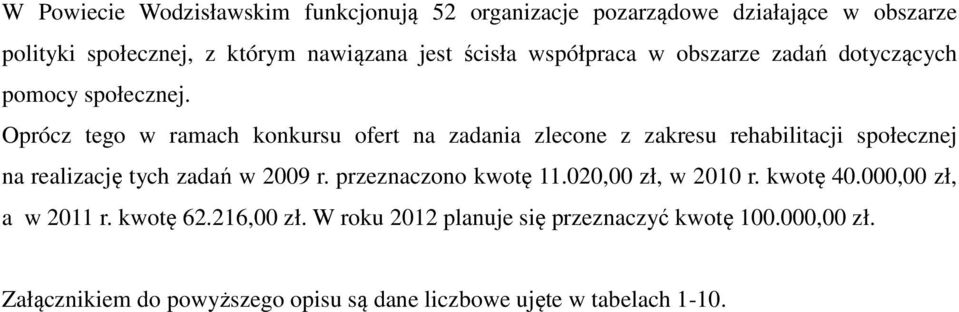 W Powiecie Wodzisławskim funkcjonują 52 organizacje pozarządowe działające w obszarze polityki społecznej, z którym nawiązana jest ścisła współpraca w obszarze zadań dotyczących pomocy społecznej.

Oprócz tego w ramach konkursu ofert na zadania zlecone z zakresu rehabilitacji społecznej na realizację tych zadań w 2009 r. przeznaczono kwotę 11.020,00 zł, w 2010 r. kwotę 40.000,00 zł, a w 2011 r. kwotę 62.216,00 zł. W roku 2012 planuje się przeznaczyć kwotę 100.000,00 zł.

Załącznikiem do powyższego opisu są dane liczbowe ujęte w tabelach 1-10.